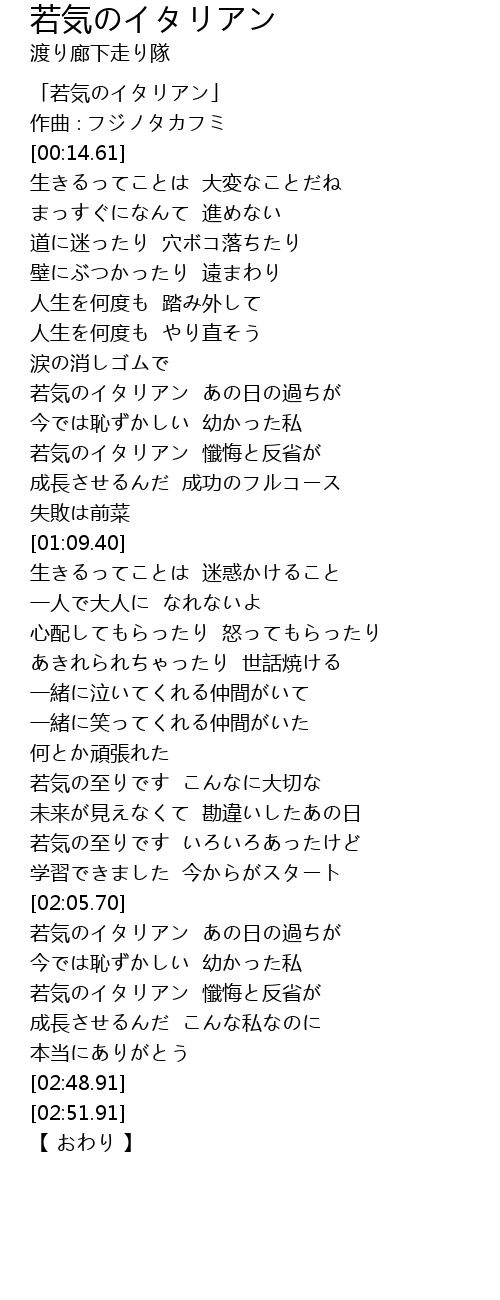 若気のイタリアン
渡り廊下走り隊

「若気のイタリアン」
作曲 : フジノタカフミ
[00:14.61]
生きるってことは　大変なことだね
まっすぐになんて　進めない
道に迷ったり　穴ボコ落ちたり
壁にぶつかったり　遠まわり
人生を何度も　踏み外して
人生を何度も　やり直そう
涙の消しゴムで
若気のイタリアン　あの日の過ちが
今では恥ずかしい　幼かった私
若気のイタリアン　懺悔と反省が
成長させるんだ　成功のフルコース
失敗は前菜
[01:09.40]
生きるってことは　迷惑かけること
一人で大人に　なれないよ
心配してもらったり　怒ってもらったり
あきれられちゃったり　世話焼ける
一緒に泣いてくれる仲間がいて
一緒に笑ってくれる仲間がいた
何とか頑張れた
若気の至りです　こんなに大切な
未来が見えなくて　勘違いしたあの日
若気の至りです　いろいろあったけど
学習できました　今からがスタート
[02:05.70]
若気のイタリアン　あの日の過ちが
今では恥ずかしい　幼かった私
若気のイタリアン　懺悔と反省が
成長させるんだ　こんな私なのに
本当にありがとう
[02:48.91]
[02:51.91]
【 おわり 】